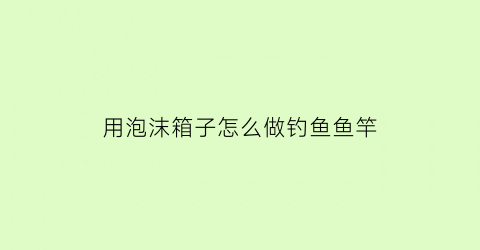 用泡沫箱子怎么做钓鱼鱼竿